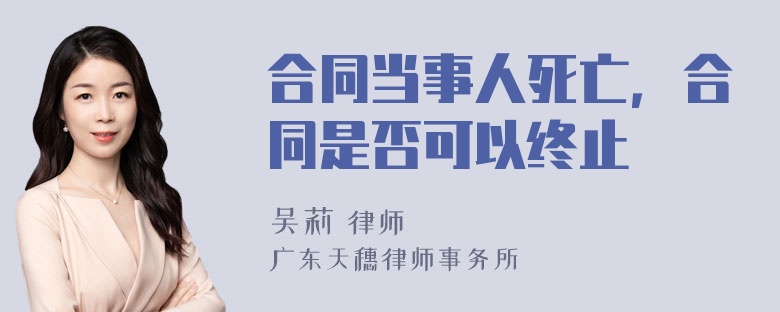 合同当事人死亡，合同是否可以终止

吴莉 律师
广东天穗律师事务所